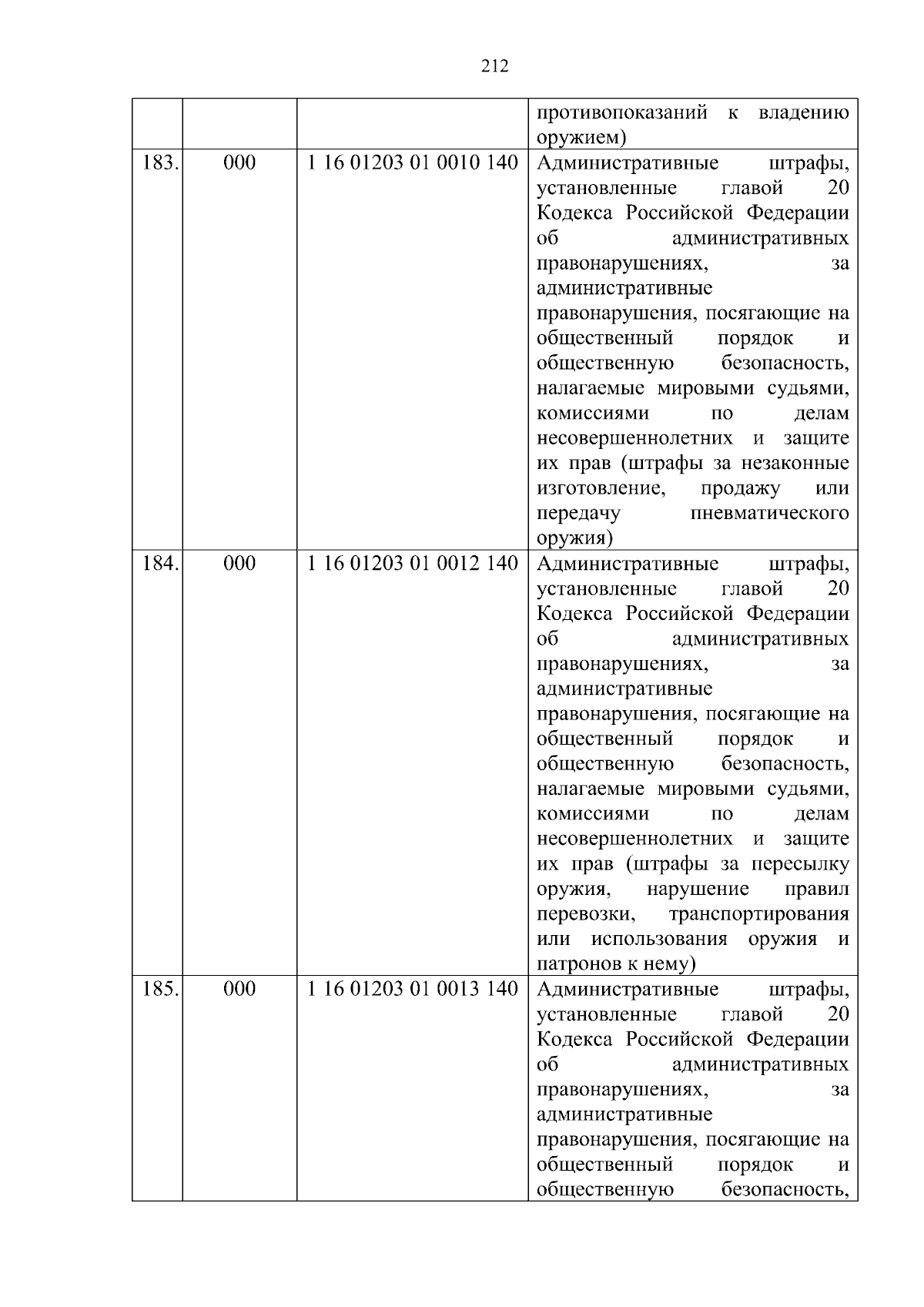 212

|  |  |  |  |
|---|---|---|---|
|  |  |  | противопоказаний к владению оружием) |
| 183. | 000 | 1 16 01203 01 0010 140 | Административные штрафы, установленные главой 20 Кодекса Российской Федерации об административных правонарушениях, за административные правонарушения, посягающие на общественный порядок и общественную безопасность, налагаемые мировыми судьями, комиссиями по делам несовершеннолетних и защите их прав (штрафы за незаконные изготовление, продажу или передачу пневматического оружия) |
| 184. | 000 | 1 16 01203 01 0012 140 | Административные штрафы, установленные главой 20 Кодекса Российской Федерации об административных правонарушениях, за административные правонарушения, посягающие на общественный порядок и общественную безопасность, налагаемые мировыми судьями, комиссиями по делам несовершеннолетних и защите их прав (штрафы за пересылку оружия, нарушение правил перевозки, транспортирования или использования оружия и патронов к нему) |
| 185. | 000 | 1 16 01203 01 0013 140 | Административные штрафы, установленные главой 20 Кодекса Российской Федерации об административных правонарушениях, за административные правонарушения, посягающие на общественный порядок и общественную безопасность, |